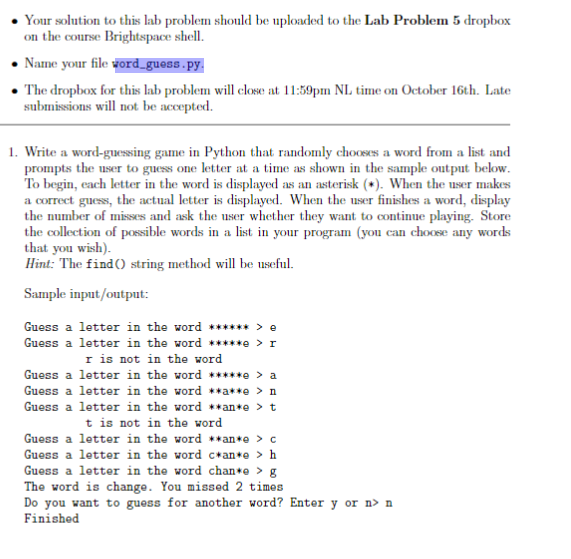 • Your solution to this lab problem should be uploaded to the **Lab Problem 5** dropbox on the course Brightspace shell.

• Name your file word_guess.py.

• The dropbox for this lab problem will close at 11:59pm NL time on October 16th. Late submissions will not be accepted.

1. Write a word-guessing game in Python that randomly chooses a word from a list and prompts the user to guess one letter at a time as shown in the sample output below. To begin, each letter in the word is displayed as an asterisk (*). When the user makes a correct guess, the actual letter is displayed. When the user finishes a word, display the number of misses and ask the user whether they want to continue playing. Store the collection of possible words in a list in your program (you can choose any words that you wish).
*Hint:* The find() string method will be useful.

Sample input/output:

Guess a letter in the word ****** > e
Guess a letter in the word *****e > r
	r is not in the word
Guess a letter in the word *****e > a
Guess a letter in the word **a**e > n
Guess a letter in the word **an*e > t
	t is not in the word
Guess a letter in the word **an*e > c
Guess a letter in the word c*an*e > h
Guess a letter in the word chan*e > g
The word is change. You missed 2 times
Do you want to guess for another word? Enter y or n> n
Finished